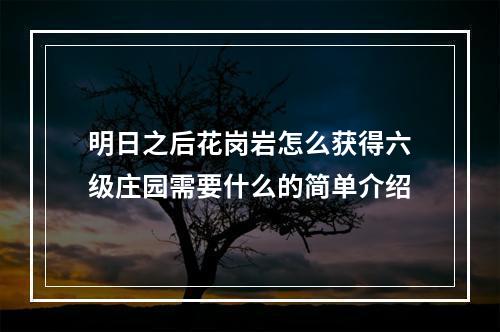 明日之后花岗岩怎么获得六级庄园需要什么的简单介绍